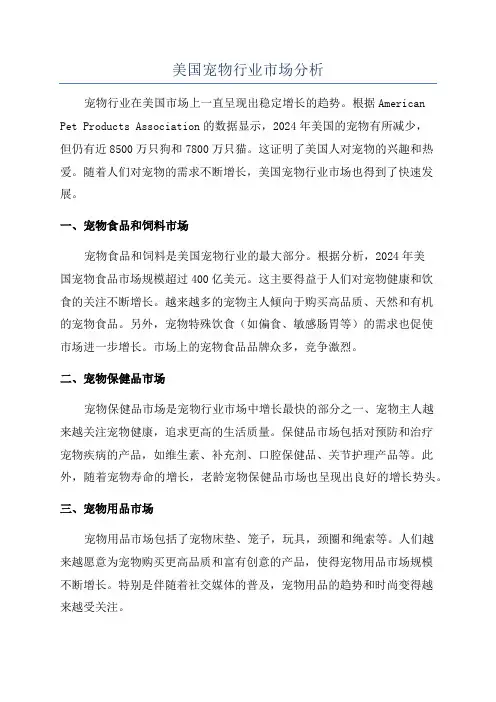 美国宠物行业市场分析

宠物行业在美国市场上一直呈现出稳定增长的趋势。根据 American Pet Products Association 的数据显示，2024 年美国的宠物有所减少，但仍有近 8500 万只狗和 7800 万只猫。这证明了美国人对宠物的兴趣和热爱。随着人们对宠物的需求不断增长，美国宠物行业市场也得到了快速发展。

一、宠物食品和饲料市场

宠物食品和饲料是美国宠物行业的最大部分。根据分析，2024 年美国宠物食品市场规模超过 400 亿美元。这主要得益于人们对宠物健康和饮食的关注不断增长。越来越多的宠物主人倾向于购买高品质、天然和有机的宠物食品。另外，宠物特殊饮食（如偏食、敏感肠胃等）的需求也促使市场进一步增长。市场上的宠物食品品牌众多，竞争激烈。

二、宠物保健品市场

宠物保健品市场是宠物行业市场中增长最快的部分之一、宠物主人越来越关注宠物健康，追求更高的生活质量。保健品市场包括对预防和治疗宠物疾病的产品，如维生素、补充剂、口腔保健品、关节护理产品等。此外，随着宠物寿命的增长，老龄宠物保健品市场也呈现出良好的增长势头。

三、宠物用品市场

宠物用品市场包括了宠物床垫、笼子，玩具，颈圈和绳索等。人们越来越愿意为宠物购买更高品质和富有创意的产品，使得宠物用品市场规模不断增长。特别是伴随着社交媒体的普及，宠物用品的趋势和时尚变得越来越受关注。